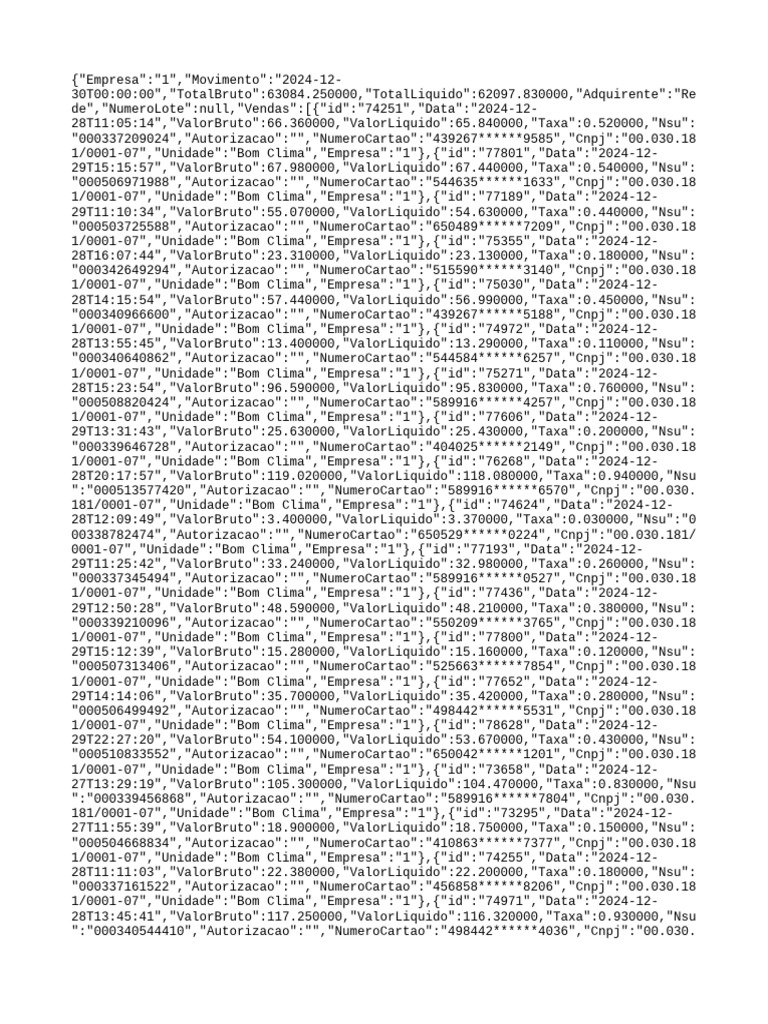 {"Empresa":"1","Movimento":"2024-12-30T00:00:00","TotalBruto":63084.250000,"TotalLiquido":62097.830000,"Adquirente":"Rede","NumeroLote":null,"Vendas":[{"id":"74251","Data":"2024-12-28T11:05:14","ValorBruto":66.360000,"ValorLiquido":65.840000,"Taxa":0.520000,"Nsu":"000337209024","Autorizacao":"","NumeroCartao":"439267******9585","Cnpj":"00.030.181/0001-07","Unidade":"Bom Clima","Empresa":"1"},{"id":"77801","Data":"2024-12-29T15:15:57","ValorBruto":67.980000,"ValorLiquido":67.440000,"Taxa":0.540000,"Nsu":"000506971988","Autorizacao":"","NumeroCartao":"544635******1633","Cnpj":"00.030.181/0001-07","Unidade":"Bom Clima","Empresa":"1"},{"id":"77189","Data":"2024-12-29T11:10:34","ValorBruto":55.070000,"ValorLiquido":54.630000,"Taxa":0.440000,"Nsu":"000503725588","Autorizacao":"","NumeroCartao":"650489******7209","Cnpj":"00.030.181/0001-07","Unidade":"Bom Clima","Empresa":"1"},{"id":"75355","Data":"2024-12-28T16:07:44","ValorBruto":23.310000,"ValorLiquido":23.130000,"Taxa":0.180000,"Nsu":"000342649294","Autorizacao":"","NumeroCartao":"515590******3140","Cnpj":"00.030.181/0001-07","Unidade":"Bom Clima","Empresa":"1"},{"id":"75030","Data":"2024-12-28T14:15:54","ValorBruto":57.440000,"ValorLiquido":56.990000,"Taxa":0.450000,"Nsu":"000340966600","Autorizacao":"","NumeroCartao":"439267******5188","Cnpj":"00.030.181/0001-07","Unidade":"Bom Clima","Empresa":"1"},{"id":"74972","Data":"2024-12-28T13:55:45","ValorBruto":13.400000,"ValorLiquido":13.290000,"Taxa":0.110000,"Nsu":"000340640862","Autorizacao":"","NumeroCartao":"544584******6257","Cnpj":"00.030.181/0001-07","Unidade":"Bom Clima","Empresa":"1"},{"id":"75271","Data":"2024-12-28T15:23:54","ValorBruto":96.590000,"ValorLiquido":95.830000,"Taxa":0.760000,"Nsu":"000508820424","Autorizacao":"","NumeroCartao":"589916******4257","Cnpj":"00.030.181/0001-07","Unidade":"Bom Clima","Empresa":"1"},{"id":"77606","Data":"2024-12-29T13:31:43","ValorBruto":25.630000,"ValorLiquido":25.430000,"Taxa":0.200000,"Nsu":"000339646728","Autorizacao":"","NumeroCartao":"404025******2149","Cnpj":"00.030.181/0001-07","Unidade":"Bom Clima","Empresa":"1"},{"id":"76268","Data":"2024-12-28T20:17:57","ValorBruto":119.020000,"ValorLiquido":118.080000,"Taxa":0.940000,"Nsu":"000513577420","Autorizacao":"","NumeroCartao":"589916******6570","Cnpj":"00.030.181/0001-07","Unidade":"Bom Clima","Empresa":"1"},{"id":"74624","Data":"2024-12-28T12:09:49","ValorBruto":3.400000,"ValorLiquido":3.370000,"Taxa":0.030000,"Nsu":"000338782474","Autorizacao":"","NumeroCartao":"650529******0224","Cnpj":"00.030.181/0001-07","Unidade":"Bom Clima","Empresa":"1"},{"id":"77193","Data":"2024-12-29T11:25:42","ValorBruto":33.240000,"ValorLiquido":32.980000,"Taxa":0.260000,"Nsu":"000337345494","Autorizacao":"","NumeroCartao":"589916******0527","Cnpj":"00.030.181/0001-07","Unidade":"Bom Clima","Empresa":"1"},{"id":"77436","Data":"2024-12-29T12:50:28","ValorBruto":48.590000,"ValorLiquido":48.210000,"Taxa":0.380000,"Nsu":"000339210096","Autorizacao":"","NumeroCartao":"550209******3765","Cnpj":"00.030.181/0001-07","Unidade":"Bom Clima","Empresa":"1"},{"id":"77800","Data":"2024-12-29T15:12:39","ValorBruto":15.280000,"ValorLiquido":15.160000,"Taxa":0.120000,"Nsu":"000507313406","Autorizacao":"","NumeroCartao":"525663******7854","Cnpj":"00.030.181/0001-07","Unidade":"Bom Clima","Empresa":"1"},{"id":"77652","Data":"2024-12-29T14:14:06","ValorBruto":35.700000,"ValorLiquido":35.420000,"Taxa":0.280000,"Nsu":"000506499492","Autorizacao":"","NumeroCartao":"498442******5531","Cnpj":"00.030.181/0001-07","Unidade":"Bom Clima","Empresa":"1"},{"id":"78628","Data":"2024-12-29T22:27:20","ValorBruto":54.100000,"ValorLiquido":53.670000,"Taxa":0.430000,"Nsu":"000510833552","Autorizacao":"","NumeroCartao":"650042******1201","Cnpj":"00.030.181/0001-07","Unidade":"Bom Clima","Empresa":"1"},{"id":"73658","Data":"2024-12-27T13:29:19","ValorBruto":105.300000,"ValorLiquido":104.470000,"Taxa":0.830000,"Nsu":"000339456868","Autorizacao":"","NumeroCartao":"589916******7804","Cnpj":"00.030.181/0001-07","Unidade":"Bom Clima","Empresa":"1"},{"id":"73295","Data":"2024-12-27T11:55:39","ValorBruto":18.900000,"ValorLiquido":18.750000,"Taxa":0.150000,"Nsu":"000504668834","Autorizacao":"","NumeroCartao":"410863******7377","Cnpj":"00.030.181/0001-07","Unidade":"Bom Clima","Empresa":"1"},{"id":"74255","Data":"2024-12-28T11:11:03","ValorBruto":22.380000,"ValorLiquido":22.200000,"Taxa":0.180000,"Nsu":"000337161522","Autorizacao":"","NumeroCartao":"456858******8206","Cnpj":"00.030.181/0001-07","Unidade":"Bom Clima","Empresa":"1"},{"id":"74971","Data":"2024-12-28T13:45:41","ValorBruto":117.250000,"ValorLiquido":116.320000,"Taxa":0.930000,"Nsu":"000340544410","Autorizacao":"","NumeroCartao":"498442******4036","Cnpj":"00.030.